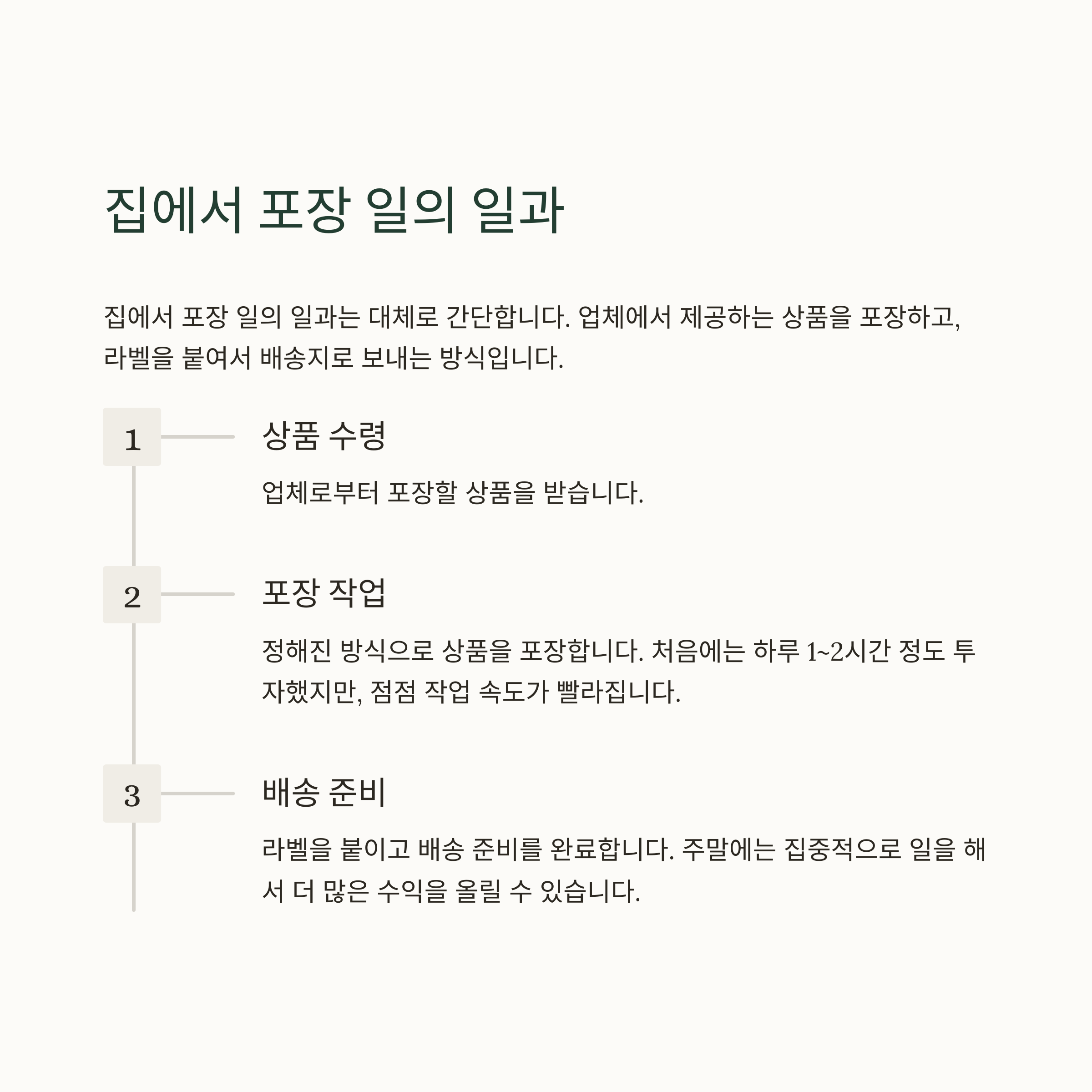 집에서 포장 일의 일과

집에서 포장 일의 일과는 대체로 간단합니다. 업체에서 제공하는 상품을 포장하고, 라벨을 붙여서 배송지로 보내는 방식입니다.

1

상품 수령

업체로부터 포장할 상품을 받습니다.

2

포장 작업

정해진 방식으로 상품을 포장합니다. 처음에는 하루 1~2시간 정도 투자했지만, 점점 작업 속도가 빨라집니다.

3

배송 준비

라벨을 붙이고 배송 준비를 완료합니다. 주말에는 집중적으로 일을 해서 더 많은 수익을 올릴 수 있습니다.